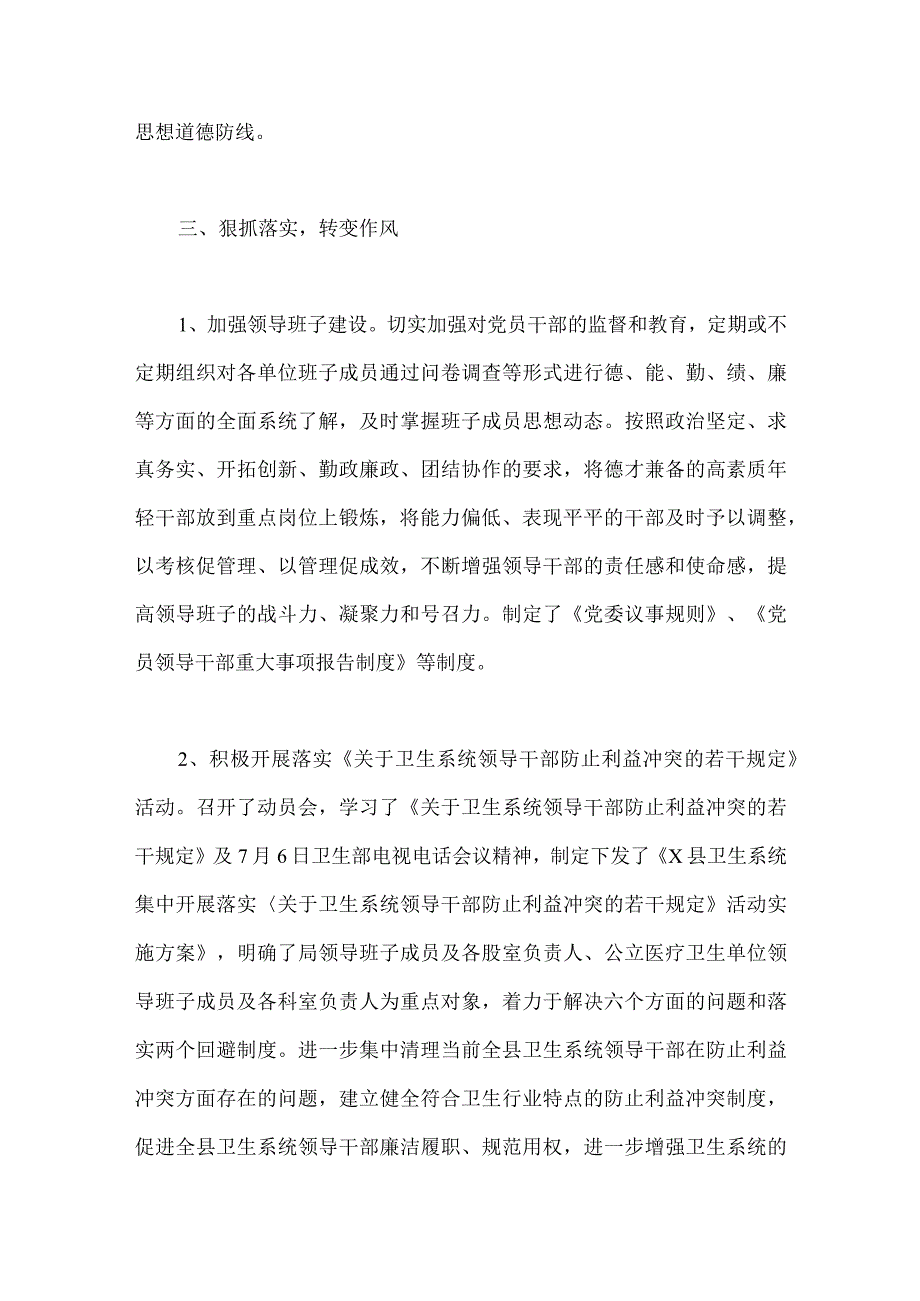 思想道德防线。

三、狠抓落实，转变作风

1、加强领导班子建设。切实加强对党员干部的监督和教育，定期或不定期组织对各单位班子成员通过问卷调查等形式进行德、能、勤、绩、廉等方面的全面系统了解，及时掌握班子成员思想动态。按照政治坚定、求真务实、开拓创新、勤政廉政、团结协作的要求，将德才兼备的高素质年轻干部放到重点岗位上锻炼，将能力偏低、表现平平的干部及时予以调整，以考核促管理、以管理促成效，不断增强领导干部的责任感和使命感，提高领导班子的战斗力、凝聚力和号召力。制定了《党委议事规则》、《党员领导干部重大事项报告制度》等制度。

2、积极开展落实《关于卫生系统领导干部防止利益冲突的若干规定》活动。召开了动员会，学习了《关于卫生系统领导干部防止利益冲突的若干规定》及7月6日卫生部电视电话会议精神，制定下发了《X县卫生系统集中开展落实〈关于卫生系统领导干部防止利益冲突的若干规定》活动实施方案》，明确了局领导班子成员及各股室负责人、公立医疗卫生单位领导班子成员及各科室负责人为重点对象，着力于解决六个方面的问题和落实两个回避制度。进一步集中清理当前全县卫生系统领导干部在防止利益冲突方面存在的问题，建立健全符合卫生行业特点的防止利益冲突制度，促进全县卫生系统领导干部廉洁履职、规范用权，进一步增强卫生系统的